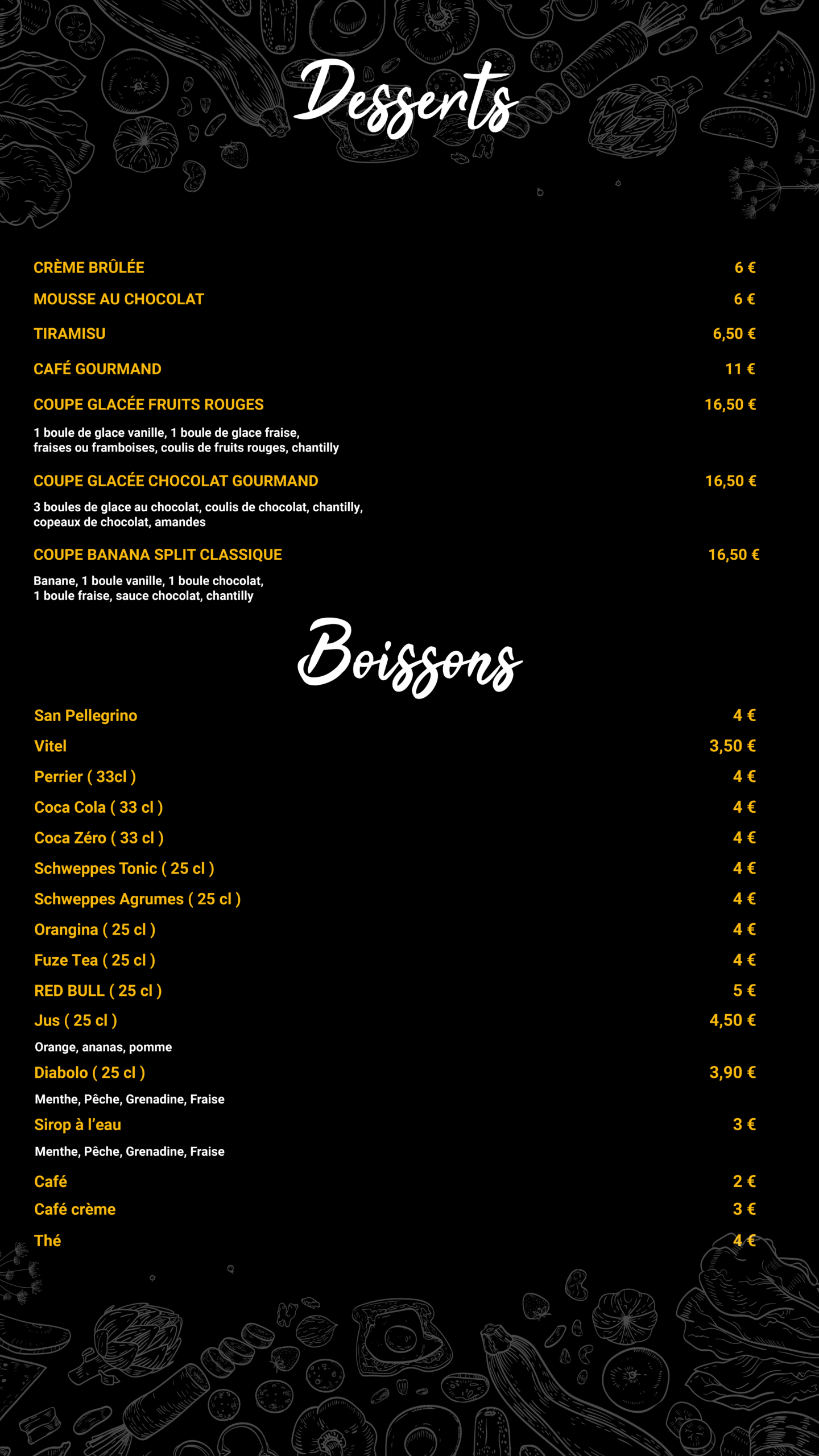 Desserts

CRÈME BRÛLÉE 6 €

MOUSSE AU CHOCOLAT 6 €

TIRAMISU 6,50 €

CAFÉ GOURMAND 11 €

COUPE GLACÉE FRUITS ROUGES 16,50 €

1 boule de glace vanille, 1 boule de glace fraise, fraises ou framboises, coulis de fruits rouges, chantilly

COUPE GLACÉE CHOCOLAT GOURMAND 16,50 €

3 boules de glace au chocolat, coulis de chocolat, chantilly, copeaux de chocolat, amandes

COUPE BANANA SPLIT CLASSIQUE 16,50 €

Banane, 1 boule vanille, 1 boule chocolat, 1 boule fraise, sauce chocolat, chantilly

Boissons

San Pellegrino 4 €

Vitel 3,50 €

Perrier ( 33cl ) 4 €

Coca Cola ( 33 cl ) 4 €

Coca Zéro ( 33 cl ) 4 €

Schweppes Tonic ( 25 cl ) 4 €

Schweppes Agrumes ( 25 cl ) 4 €

Orangina ( 25 cl ) 4 €

Fuze Tea ( 25 cl ) 4 €

RED BULL ( 25 cl ) 5 €

Jus ( 25 cl ) 4,50 €

Orange, ananas, pomme

Diabolo ( 25 cl ) 3,90 €

Menthe, Pêche, Grenadine, Fraise

Sirop à l'eau 3 €

Menthe, Pêche, Grenadine, Fraise

Café 2 €

Café crème 3 €

Thé 4 €